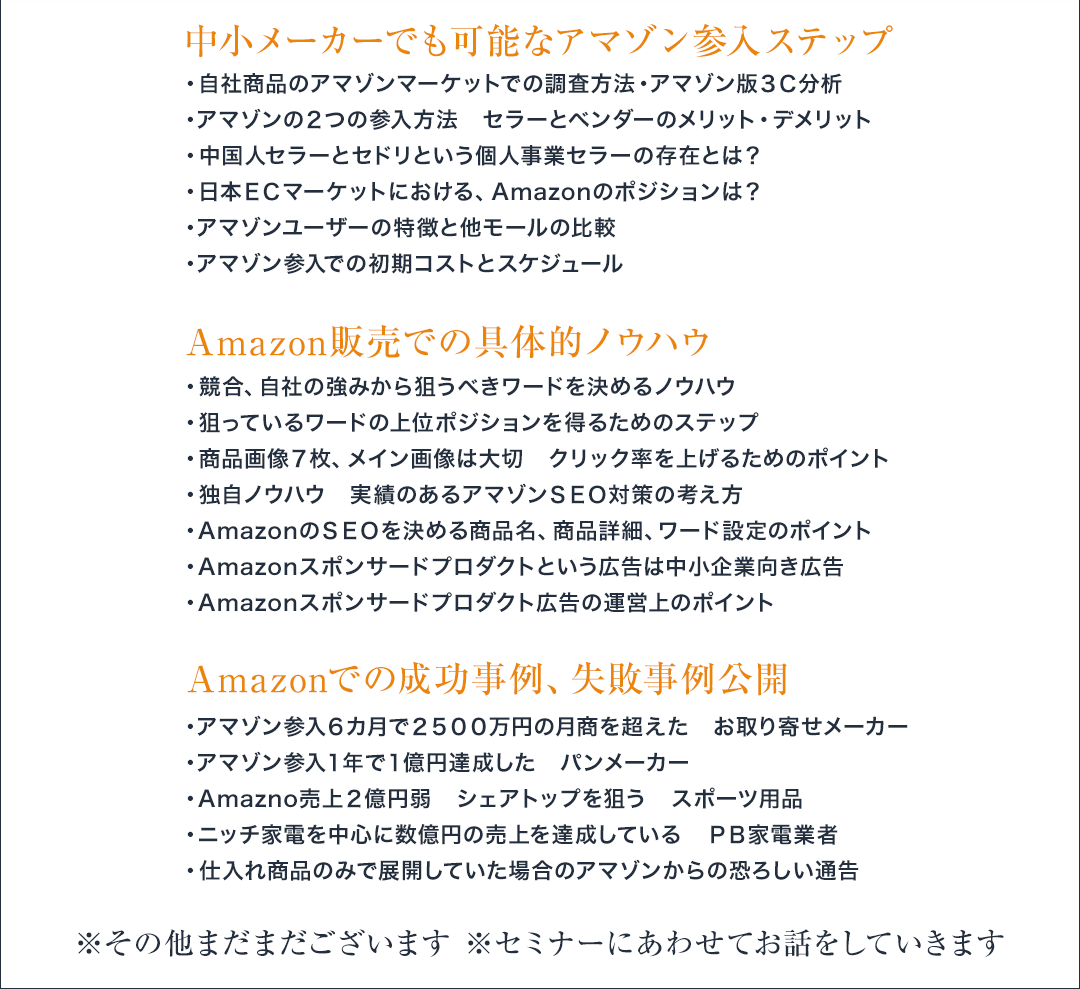 中小メーカーでも可能なアマゾン参入ステップ

・自社商品のアマゾンマーケットでの調査方法・アマゾン版３Ｃ分析
・アマゾンの２つの参入方法　セラーとベンダーのメリット・デメリット
・中国人セラーとセドリという個人事業セラーの存在とは？
・日本ＥＣマーケットにおける、Amazonのポジションは？
・アマゾンユーザーの特徴と他モールの比較
・アマゾン参入での初期コストとスケジュール

Amazon販売での具体的ノウハウ

・競合、自社の強みから狙うべきワードを決めるノウハウ
・狙っているワードの上位ポジションを得るためのステップ
・商品画像７枚、メイン画像は大切　クリック率を上げるためのポイント
・独自ノウハウ　実績のあるアマゾンＳＥＯ対策の考え方
・AmazonのＳＥＯを決める商品名、商品詳細、ワード設定のポイント
・Amazonスポンサードプロダクトという広告は中小企業向き広告
・Amazonスポンサードプロダクト広告の運営上のポイント

Amazonでの成功事例、失敗事例公開

・アマゾン参入６カ月で２５００万円の月商を超えた　お取り寄せメーカー
・アマゾン参入1年で1億円達成した　パンメーカー
・Amazno売上２億円弱　シェアトップを狙う　スポーツ用品
・ニッチ家電を中心に数億円の売上を達成している　ＰＢ家電業者
・仕入れ商品のみで展開していた場合のアマゾンからの恐ろしい通告

※その他まだまだございます ※セミナーにあわせてお話をしていきます